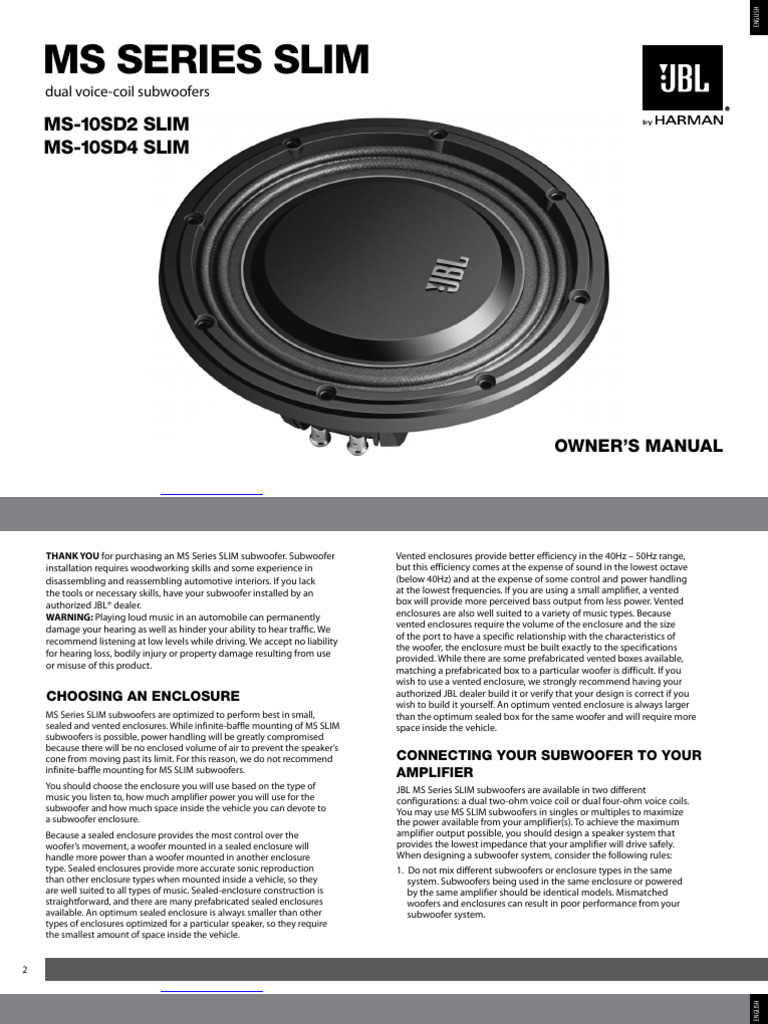 ENGLISH

MS SERIES SLIM

dual voice-coil subwoofers

MS-10SD2 SLIM
MS-10SD4 SLIM

JBL
by HARMAN

JBL

OWNER'S MANUAL

THANK YOU for purchasing an MS Series SLIM subwoofer. Subwoofer installation requires woodworking skills and some experience in disassembling and reassembling automotive interiors. If you lack the tools or necessary skills, have your subwoofer installed by an authorized JBL® dealer.
WARNING: Playing loud music in an automobile can permanently damage your hearing as well as hinder your ability to hear traffic. We recommend listening at low levels while driving. We accept no liability for hearing loss, bodily injury or property damage resulting from use or misuse of this product.

CHOOSING AN ENCLOSURE

MS Series SLIM subwoofers are optimized to perform best in small, sealed and vented enclosures. While infinite-baffle mounting of MS SLIM subwoofers is possible, power handling will be greatly compromised because there will be no enclosed volume of air to prevent the speaker's cone from moving past its limit. For this reason, we do not recommend infinite-baffle mounting for MS SLIM subwoofers.

You should choose the enclosure you will use based on the type of music you listen to, how much amplifier power you will use for the subwoofer and how much space inside the vehicle you can devote to a subwoofer enclosure.

Because a sealed enclosure provides the most control over the woofer's movement, a woofer mounted in a sealed enclosure will handle more power than a woofer mounted in another enclosure type. Sealed enclosures provide more accurate sonic reproduction than other enclosure types when mounted inside a vehicle, so they are well suited to all types of music. Sealed-enclosure construction is straightforward, and there are many prefabricated sealed enclosures available. An optimum sealed enclosure is always smaller than other types of enclosures optimized for a particular speaker, so they require the smallest amount of space inside the vehicle.

Vented enclosures provide better efficiency in the 40Hz – 50Hz range, but this efficiency comes at the expense of sound in the lowest octave (below 40Hz) and at the expense of some control and power handling at the lowest frequencies. If you are using a small amplifier, a vented box will provide more perceived bass output from less power. Vented enclosures are also well suited to a variety of music types. Because vented enclosures require the volume of the enclosure and the size of the port to have a specific relationship with the characteristics of the woofer, the enclosure must be built exactly to the specifications provided. While there are some prefabricated vented boxes available, matching a prefabricated box to a particular woofer is difficult. If you wish to use a vented enclosure, we strongly recommend having your authorized JBL dealer build it or verify that your design is correct if you wish to build it yourself. An optimum vented enclosure is always larger than the optimum sealed box for the same woofer and will require more space inside the vehicle.

CONNECTING YOUR SUBWOOFER TO YOUR AMPLIFIER

JBL MS Series SLIM subwoofers are available in two different configurations: a dual two-ohm voice coil or dual four-ohm voice coils. You may use MS SLIM subwoofers in singles or multiples to maximize the power available from your amplifier(s). To achieve the maximum amplifier output possible, you should design a speaker system that provides the lowest impedance that your amplifier will drive safely. When designing a subwoofer system, consider the following rules:

1. Do not mix different subwoofers or enclosure types in the same system. Subwoofers being used in the same enclosure or powered by the same amplifier should be identical models. Mismatched woofers and enclosures can result in poor performance from your subwoofer system.

2

ENGLISH